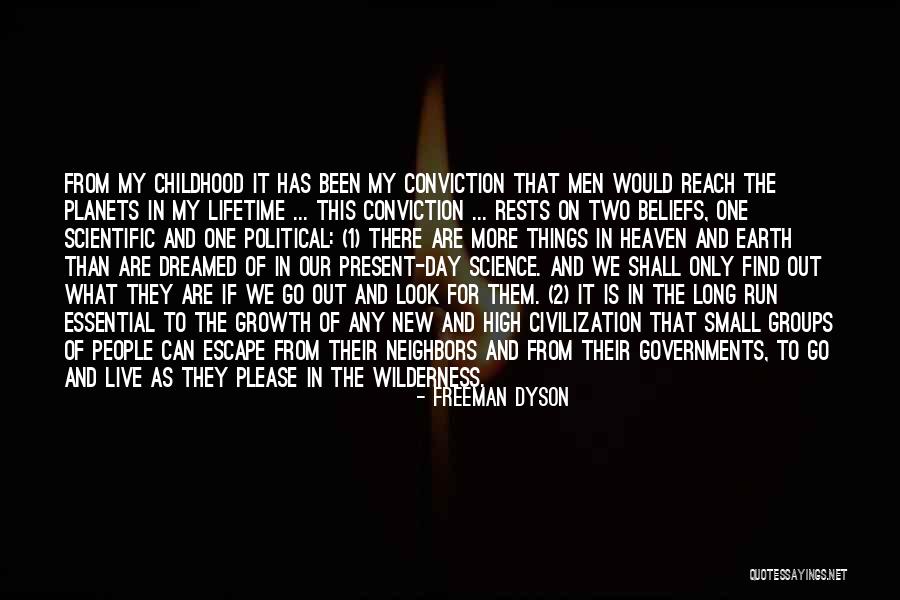 FROM MY CHILDHOOD IT HAS BEEN MY CONVICTION THAT MEN WOULD REACH THE PLANETS IN MY LIFETIME ... THIS CONVICTION ... RESTS ON TWO BELIEFS, ONE SCIENTIFIC AND ONE POLITICAL: (1) THERE ARE MORE THINGS IN HEAVEN AND EARTH THAN ARE DREAMED OF IN OUR PRESENT-DAY SCIENCE. AND WE SHALL ONLY FIND OUT WHAT THEY ARE IF WE GO OUT AND LOOK FOR THEM. (2) IT IS IN THE LONG RUN ESSENTIAL TO THE GROWTH OF ANY NEW AND HIGH CIVILIZATION THAT SMALL GROUPS OF PEOPLE CAN ESCAPE FROM THEIR NEIGHBORS AND FROM THEIR GOVERNMENTS, TO GO AND LIVE AS THEY PLEASE IN THE WILDERNESS.

- FREEMAN DYSON

QUOTESSAYINGS.NET